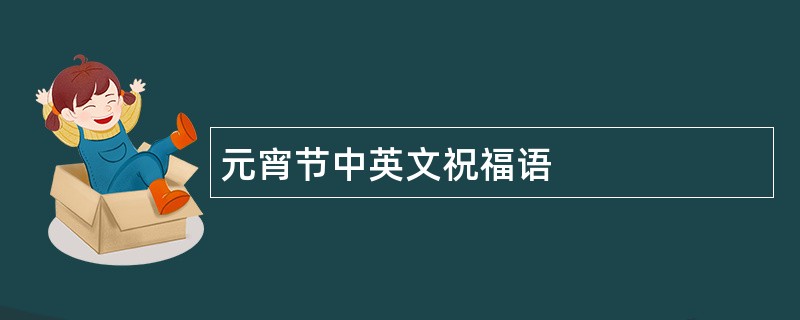 元宵节中英文祝福语